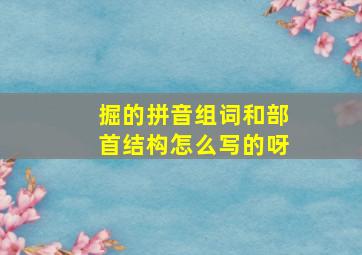 掘的拼音组词和部首结构怎么写的呀